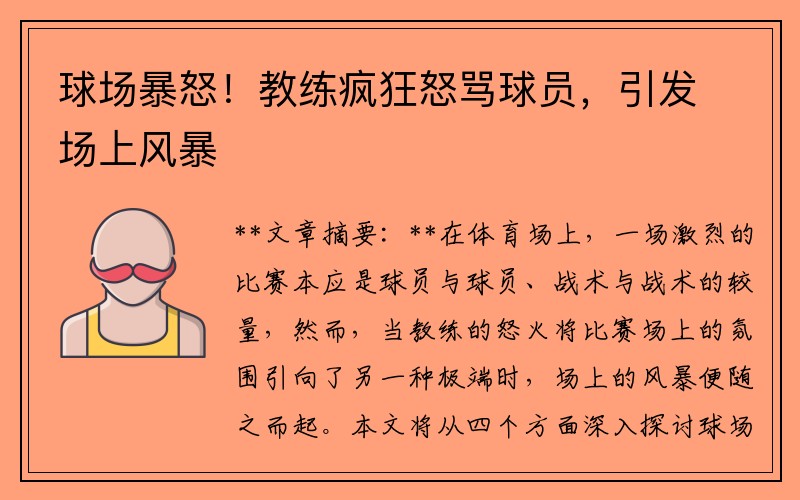 球场暴怒！教练疯狂怒骂球员，引发场上风暴

**文章摘要：**在体育场上，一场激烈的比赛本应是球员与球员、战术与战术的较量，然而，当教练的怒火将比赛场上的氛围引向了另一种极端时，场上的风暴便随之而起。本文将从四个方面深入探讨球场